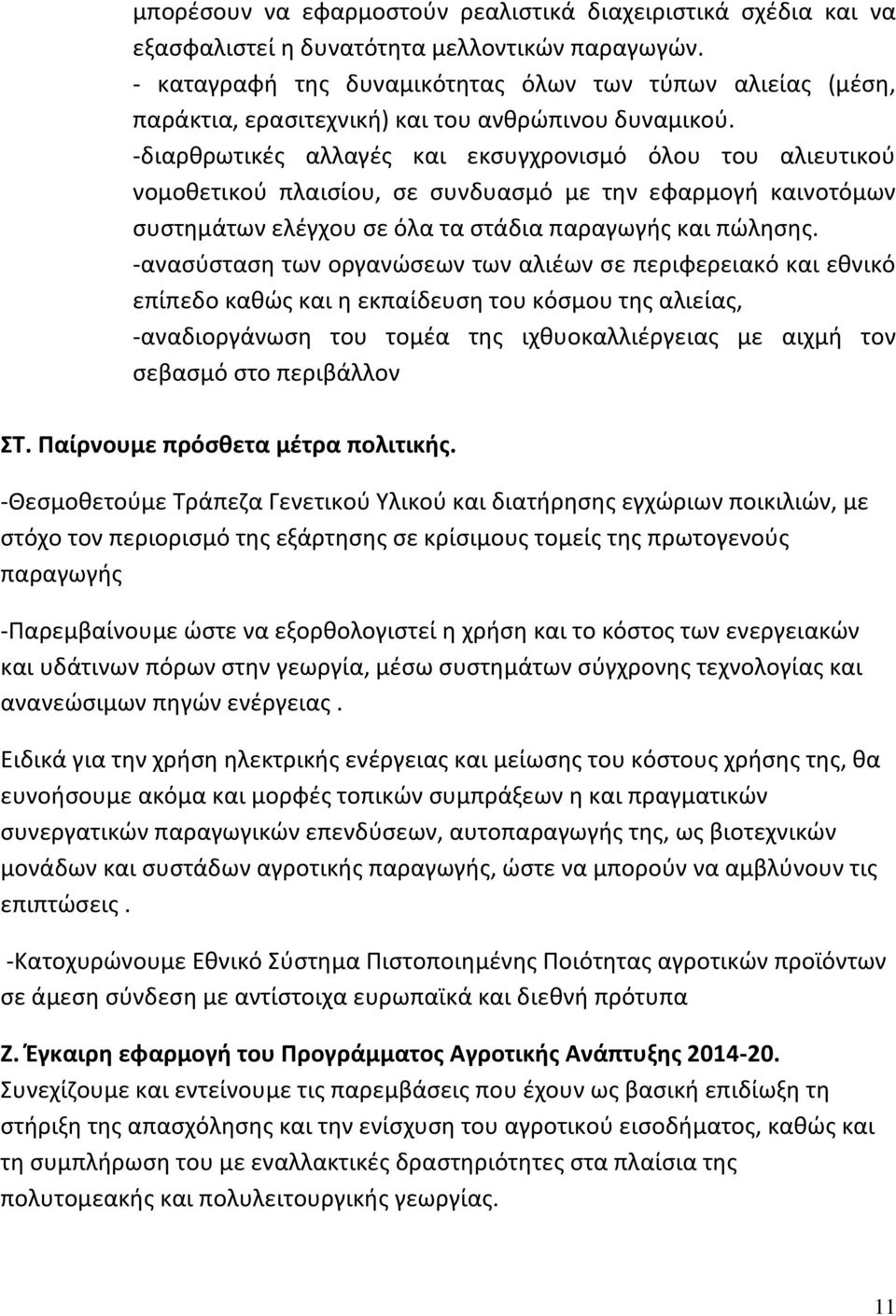 μπορέσουν να εφαρμοστούν ρεαλιστικά διαχειριστικά σχέδια και να εξασφαλιστεί η δυνατότητα μελλοντικών παραγωγών.
- καταγραφή της δυναμικότητας όλων των τύπων αλιείας (μέση, παράκτια, ερασιτεχνική) και του ανθρώπινου δυναμικού.
-διαρθρωτικές αλλαγές και εκσυγχρονισμό όλου του αλιευτικού νομοθετικού πλαισίου, σε συνδυασμό με την εφαρμογή καινοτόμων συστημάτων ελέγχου σε όλα τα στάδια παραγωγής και πώλησης.
-ανασύσταση των οργανώσεων των αλιέων σε περιφερειακό και εθνικό επίπεδο καθώς και η εκπαίδευση του κόσμου της αλιείας,
-αναδιοργάνωση του τομέα της ιχθυοκαλλιέργειας με αιχμή τον σεβασμό στο περιβάλλον

ΣΤ. Παίρνουμε πρόσθετα μέτρα πολιτικής.

-Θεσμοθετούμε Τράπεζα Γενετικού Υλικού και διατήρησης εγχώριων ποικιλιών, με στόχο τον περιορισμό της εξάρτησης σε κρίσιμους τομείς της πρωτογενούς παραγωγής

-Παρεμβαίνουμε ώστε να εξορθολογιστεί η χρήση και το κόστος των ενεργειακών και υδάτινων πόρων στην γεωργία, μέσω συστημάτων σύγχρονης τεχνολογίας και ανανεώσιμων πηγών ενέργειας .

Ειδικά για την χρήση ηλεκτρικής ενέργειας και μείωσης του κόστους χρήσης της, θα ευνοήσουμε ακόμα και μορφές τοπικών συμπράξεων η και πραγματικών συνεργατικών παραγωγικών επενδύσεων, αυτοπαραγωγής της, ως βιοτεχνικών μονάδων και συστάδων αγροτικής παραγωγής, ώστε να μπορούν να αμβλύνουν τις επιπτώσεις .

-Κατοχυρώνουμε Εθνικό Σύστημα Πιστοποιημένης Ποιότητας αγροτικών προϊόντων σε άμεση σύνδεση με αντίστοιχα ευρωπαϊκά και διεθνή πρότυπα

Ζ. Έγκαιρη εφαρμογή του Προγράμματος Αγροτικής Ανάπτυξης 2014-20.
Συνεχίζουμε και εντείνουμε τις παρεμβάσεις που έχουν ως βασική επιδίωξη τη στήριξη της απασχόλησης και την ενίσχυση του αγροτικού εισοδήματος, καθώς και τη συμπλήρωση του με εναλλακτικές δραστηριότητες στα πλαίσια της πολυτομεακής και πολυλειτουργικής γεωργίας.

11